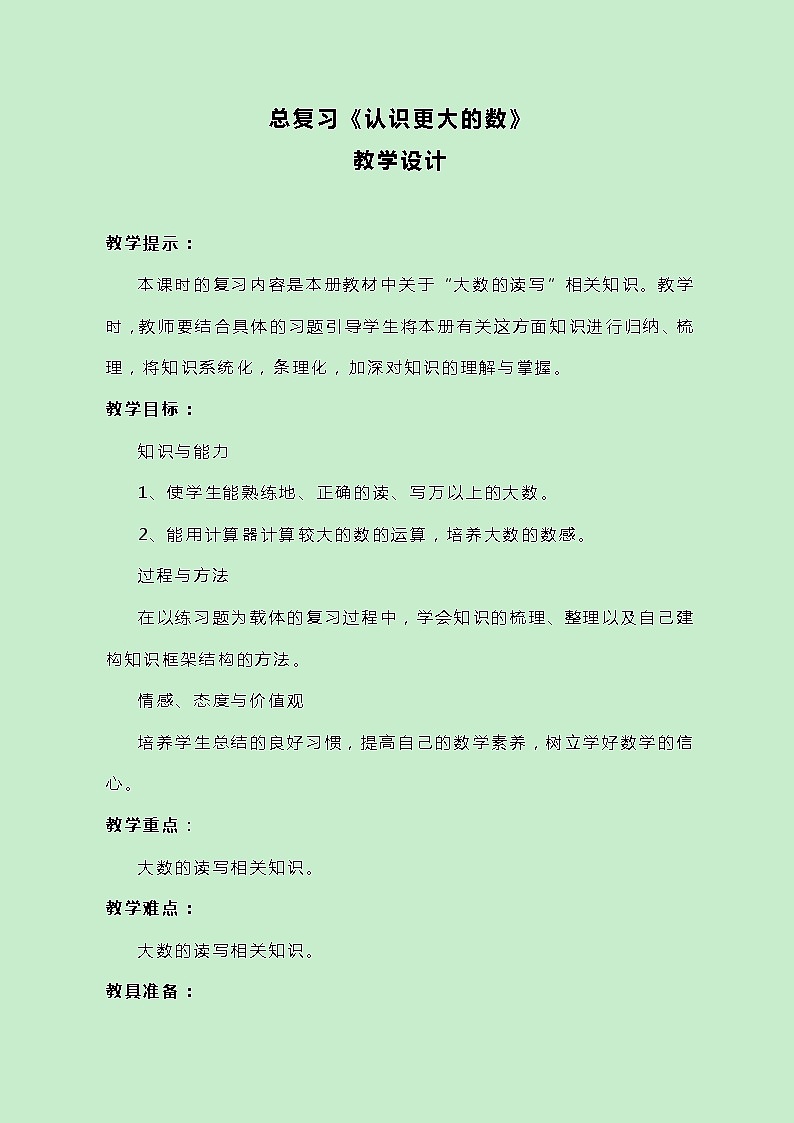 总复习《认识更大的数》
教学设计

教学提示：

本课时的复习内容是本册教材中关于“大数的读写”相关知识。教学时，教师要结合具体的习题引导学生将本册有关这方面知识进行归纳、梳理，将知识系统化，条理化，加深对知识的理解与掌握。

教学目标：

知识与能力

1、使学生能熟练地、正确的读、写万以上的大数。

2、能用计算器计算较大的数的运算，培养大数的数感。

过程与方法

在以练习题为载体的复习过程中，学会知识的梳理、整理以及自己建构知识框架结构的方法。

情感、态度与价值观

培养学生总结的良好习惯，提高自己的数学素养，树立学好数学的信心。

教学重点：

大数的读写相关知识。

教学难点：

大数的读写相关知识。

教具准备：